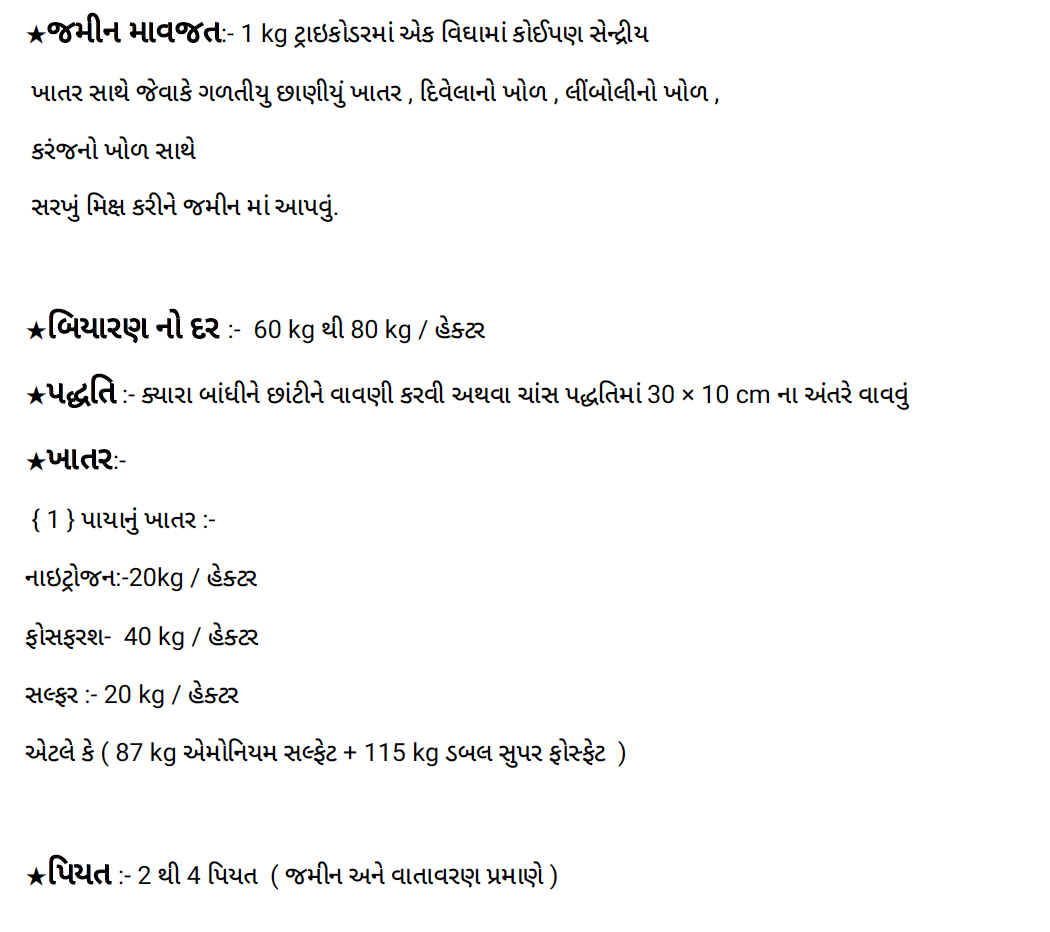 ★જમીન માવજત:- 1 kg ટ્રાઇકોડરમાં એક વિઘામાં કોઈપણ સેન્દ્રીય

ખાતર સાથે જેવાકે ગળતીયુ છાણીયું ખાતર , દિવેલાનો ખોળ , લીંબોલીનો ખોળ ,

કરંજનો ખોળ સાથે

સરખું મિક્ષ કરીને જમીન માં આપવું.

★બિયારણ નો દર :- 60 kg થી 80 kg / હેક્ટર

★પદ્ધતિ :- ક્યારા બાંધીને છાંટીને વાવણી કરવી અથવા ચાંસ પદ્ધતિમાં 30 × 10 cm ના અંતરે વાવવું

★ખાતર:-

{ 1 } પાયાનું ખાતર :-

નાઇટ્રોજન:-20kg / હેક્ટર

ફોસફરશ- 40 kg / હેક્ટર

સલ્ફર :- 20 kg / હેક્ટર

એટલે કે ( 87 kg એમોનિયમ સલ્ફેટ + 115 kg ડબલ સુપર ફોસ્ફેટ )

★પિયત :- 2 થી 4 પિયત ( જમીન અને વાતાવરણ પ્રમાણે )